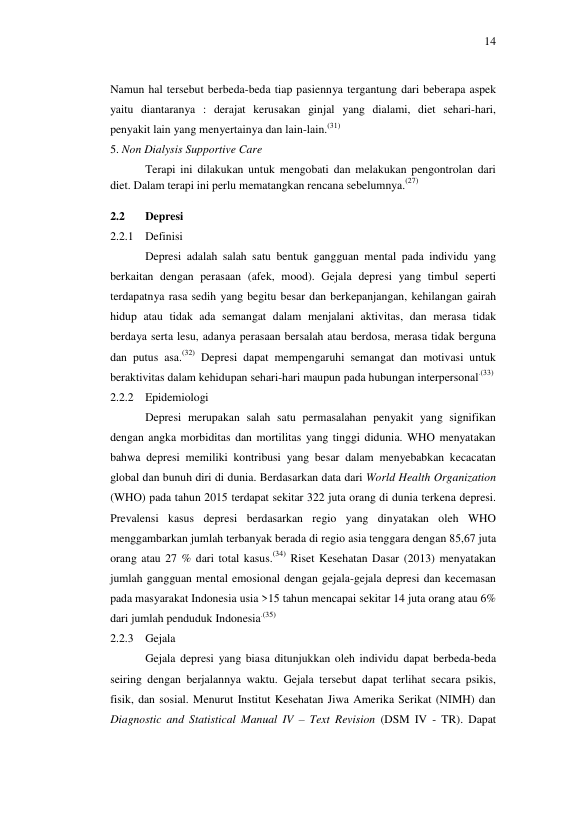 14

Namun hal tersebut berbeda-beda tiap pasiennya tergantung dari beberapa aspek yaitu diantaranya : derajat kerusakan ginjal yang dialami, diet sehari-hari, penyakit lain yang menyertainya dan lain-lain.$^{(31)}$

5. Non Dialysis Supportive Care

Terapi ini dilakukan untuk mengobati dan melakukan pengontrolan dari diet. Dalam terapi ini perlu mematangkan rencana sebelumnya.$^{(27)}$

2.2 Depresi

2.2.1 Definisi

Depresi adalah salah satu bentuk gangguan mental pada individu yang berkaitan dengan perasaan (afek, mood). Gejala depresi yang timbul seperti terdapatnya rasa sedih yang begitu besar dan berkepanjangan, kehilangan gairah hidup atau tidak ada semangat dalam menjalani aktivitas, dan merasa tidak berdaya serta lesu, adanya perasaan bersalah atau berdosa, merasa tidak berguna dan putus asa.$^{(32)}$ Depresi dapat mempengaruhi semangat dan motivasi untuk beraktivitas dalam kehidupan sehari-hari maupun pada hubungan interpersonal.$^{(33)}$

2.2.2 Epidemiologi

Depresi merupakan salah satu permasalahan penyakit yang signifikan dengan angka morbiditas dan mortilitas yang tinggi didunia. WHO menyatakan bahwa depresi memiliki kontribusi yang besar dalam menyebabkan kecacatan global dan bunuh diri di dunia. Berdasarkan data dari World Health Organization (WHO) pada tahun 2015 terdapat sekitar 322 juta orang di dunia terkena depresi. Prevalensi kasus depresi berdasarkan regio yang dinyatakan oleh WHO menggambarkan jumlah terbanyak berada di regio asia tenggara dengan 85,67 juta orang atau 27 % dari total kasus.$^{(34)}$ Riset Kesehatan Dasar (2013) menyatakan jumlah gangguan mental emosional dengan gejala-gejala depresi dan kecemasan pada masyarakat Indonesia usia >15 tahun mencapai sekitar 14 juta orang atau 6% dari jumlah penduduk Indonesia.$^{(35)}$

2.2.3 Gejala

Gejala depresi yang biasa ditunjukkan oleh individu dapat berbeda-beda seiring dengan berjalannya waktu. Gejala tersebut dapat terlihat secara psikis, fisik, dan sosial. Menurut Institut Kesehatan Jiwa Amerika Serikat (NIMH) dan Diagnostic and Statistical Manual IV – Text Revision (DSM IV - TR). Dapat